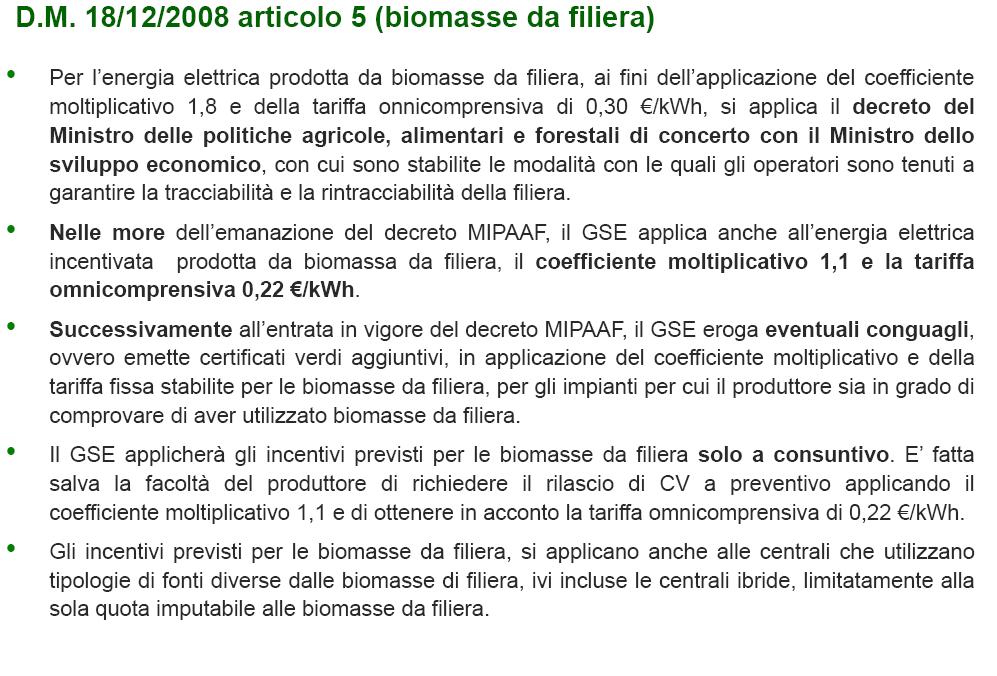 D.M. 18/12/2008 articolo 5 (biomasse da filiera)

• Per l'energia elettrica prodotta da biomasse da filiera, ai fini dell'applicazione del coefficiente moltiplicativo 1,8 e della tariffa onnicomprensiva di 0,30 €/kWh, si applica il decreto del Ministro delle politiche agricole, alimentari e forestali di concerto con il Ministro dello sviluppo economico, con cui sono stabilite le modalità con le quali gli operatori sono tenuti a garantire la tracciabilità e la rintracciabilità della filiera.

• Nelle more dell'emanazione del decreto MIPAAF, il GSE applica anche all'energia elettrica incentivata prodotta da biomassa da filiera, il coefficiente moltiplicativo 1,1 e la tariffa omnicomprensiva 0,22 €/kWh.

• Successivamente all'entrata in vigore del decreto MIPAAF, il GSE eroga eventuali conguagli, ovvero emette certificati verdi aggiuntivi, in applicazione del coefficiente moltiplicativo e della tariffa fissa stabilite per le biomasse da filiera, per gli impianti per cui il produttore sia in grado di comprovare di aver utilizzato biomasse da filiera.

• Il GSE applicherà gli incentivi previsti per le biomasse da filiera solo a consuntivo. E' fatta salva la facoltà del produttore di richiedere il rilascio di CV a preventivo applicando il coefficiente moltiplicativo 1,1 e di ottenere in acconto la tariffa omnicomprensiva di 0,22 €/kWh.

• Gli incentivi previsti per le biomasse da filiera, si applicano anche alle centrali che utilizzano tipologie di fonti diverse dalle biomasse di filiera, ivi incluse le centrali ibride, limitatamente alla sola quota imputabile alle biomasse da filiera.